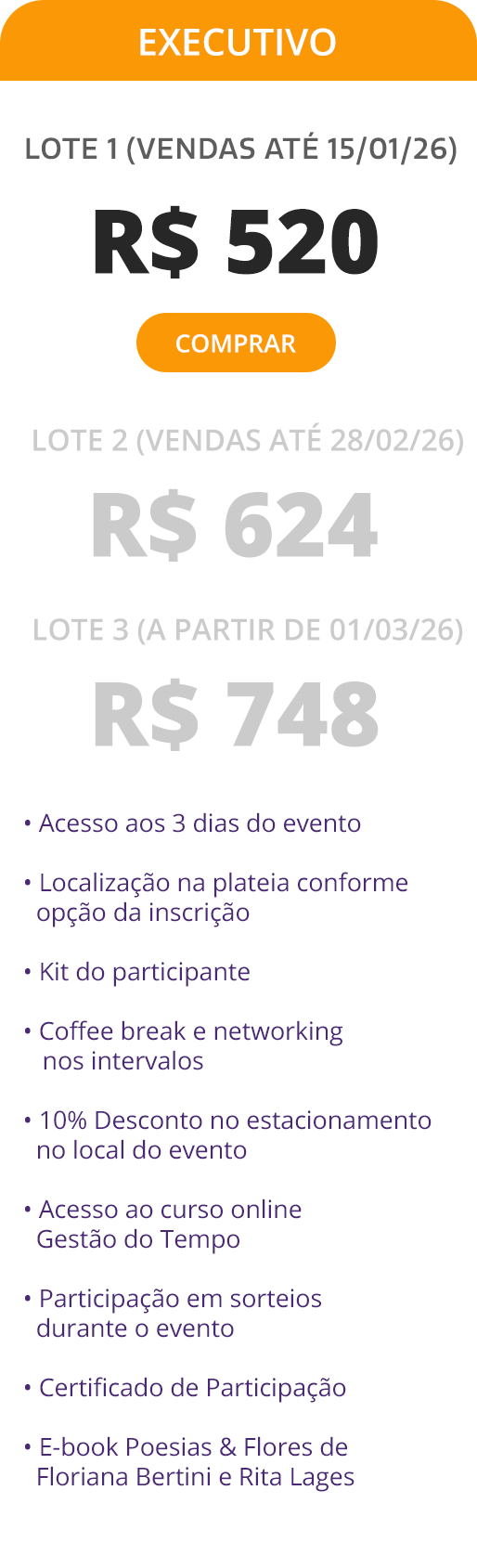 EXECUTIVO

LOTE 1 (VENDAS ATÉ 15/01/26)

R$ 520

COMPRAR

LOTE 2 (VENDAS ATÉ 28/02/26)

R$ 624

LOTE 3 (A PARTIR DE 01/03/26)

R$ 748

• Acesso aos 3 dias do evento

• Localização na plateia conforme opção da inscrição

• Kit do participante

• Coffee break e networking nos intervalos

• 10% Desconto no estacionamento no local do evento

• Acesso ao curso online Gestão do Tempo

• Participação em sorteios durante o evento

• Certificado de Participação

• E-book Poesias & Flores de Floriana Bertini e Rita Lages